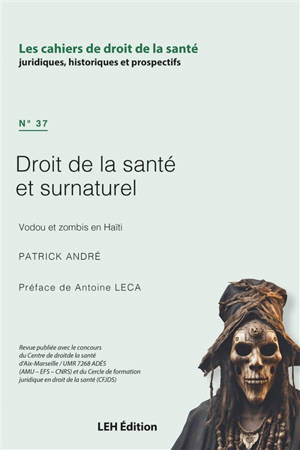 Les cahiers de droit de la santé
juridiques, historiques et prospectifs

N° 37

Droit de la santé et surnaturel

Vodou et zombis en Haïti

PATRICK ANDRÉ

Préface de Antoine LECA

Revue publiée avec le concours du Centre de droitde la santé d'Aix-Marseille / UMR 7268 ADÉS (AMU – EFS – CNRS) et du Cercle de formation juridique en droit de la santé (CFJDS)

LEH Édition